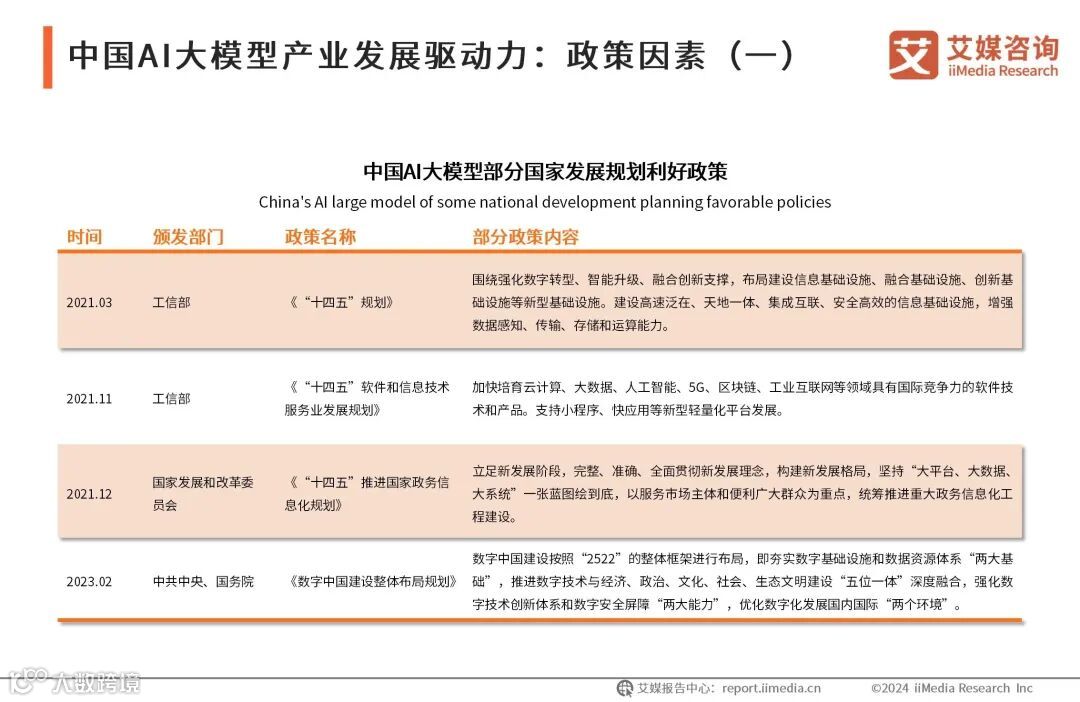 中国AI大模型产业发展驱动力：政策因素（一）

艾媒咨询 iiMedia Research

中国AI大模型部分国家发展规划利好政策

China's AI large model of some national development planning favorable policies

| 时间 | 颁发部门 | 政策名称 | 部分政策内容 |
|---|---|---|---|
| 2021.03 | 工信部 | 《“十四五”规划》 | 围绕强化数字转型、智能升级、融合创新支撑，布局建设信息基础设施、融合基础设施、创新基础设施等新型基础设施。建设高速泛在、天地一体、集成互联、安全高效的信息基础设施，增强数据感知、传输、存储和运算能力。 |
| 2021.11 | 工信部 | 《“十四五”软件和信息技术服务业发展规划》 | 加快培育云计算、大数据、人工智能、5G、区块链、工业互联网等领域具有国际竞争力的软件技术和产品。支持小程序、快应用等新型轻量化平台发展。 |
| 2021.12 | 国家发展和改革委员会 | 《“十四五”推进国家政务信息化规划》 | 立足新发展阶段，完整、准确、全面贯彻新发展理念，构建新发展格局，坚持“大平台、大数据、大系统”一张蓝图绘到底，以服务市场主体和便利广大群众为重点，统筹推进重大政务信息化工程建设。 |
| 2023.02 | 中共中央、国务院 | 《数字中国建设整体布局规划》 | 数字中国建设按照“2522”的整体框架进行布局，即夯实数字基础设施和数据资源体系“两大基础”，推进数字技术与经济、政治、文化、社会、生态文明建设“五位一体”深度融合，强化数字技术创新体系和数字安全屏障“两大能力”，优化数字化发展国内国际“两个环境”。 |

人数跨境

艾媒报告中心：report.iimedia.cn ©2024 iiMedia Research Inc